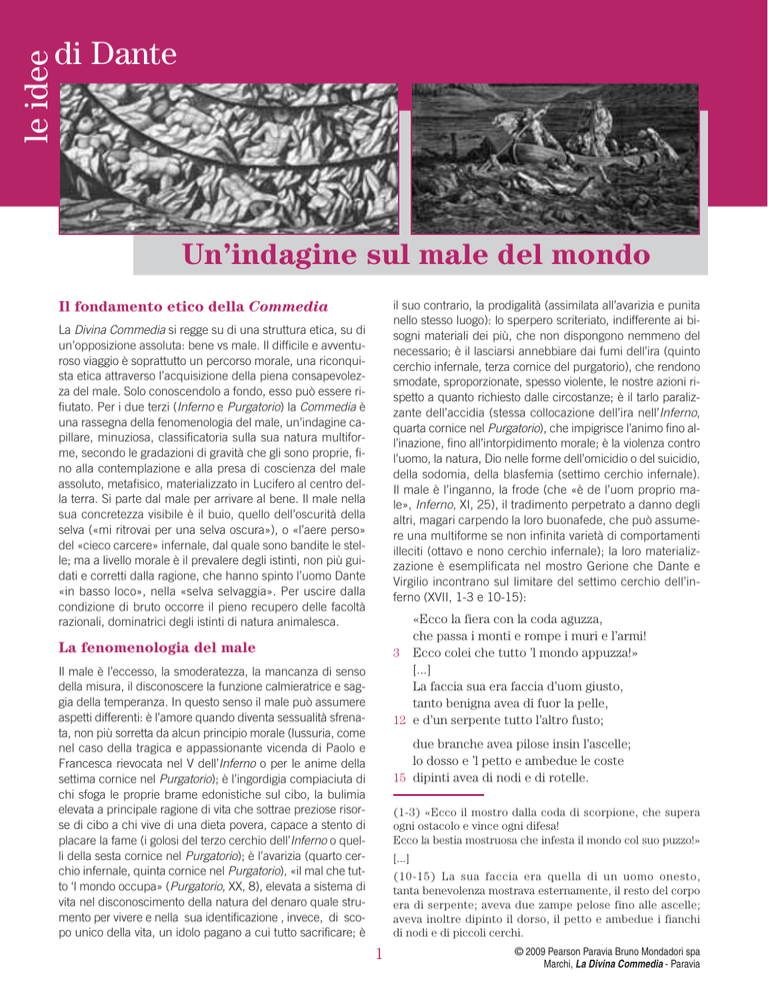 le idee di Dante

Un'indagine sul male del mondo

Il fondamento etico della Commedia

La Divina Commedia si regge su di una struttura etica, su di un'opposizione assoluta: bene vs male. Il difficile e avventuroso viaggio è soprattutto un percorso morale, una riconquista etica attraverso l'acquisizione della piena consapevolezza del male. Solo conoscendolo a fondo, esso può essere rifiutato. Per i due terzi (Inferno e Purgatorio) la Commedia è una rassegna della fenomenologia del male, un'indagine capillare, minuziosa, classificatoria sulla sua natura multiforme, secondo le gradazioni di gravità che gli sono proprie, fino alla contemplazione e alla presa di coscienza del male assoluto, metafisico, materializzato in Lucifero al centro della terra. Si parte dal male per arrivare al bene. Il male nella sua concretezza visibile è il buio, quello dell'oscurità della selva («mi ritrovai per una selva oscura»), o «l'aere perso» del «cieco carcere» infernale, dal quale sono bandite le stelle; ma a livello morale è il prevalere degli istinti, non più guidati e corretti dalla ragione, che hanno spinto l'uomo Dante «in basso loco», nella «selva selvaggia». Per uscire dalla condizione di bruto occorre il pieno recupero delle facoltà razionali, dominatrici degli istinti di natura animalesca.

La fenomenologia del male

Il male è l'eccesso, la smoderatezza, la mancanza di senso della misura, il disconoscere la funzione calmieratrice e saggia della temperanza. In questo senso il male può assumere aspetti differenti: è l'amore quando diventa sessualità sfrenata, non più sorretta da alcun principio morale (lussuria, come nel caso della tragica e appassionante vicenda di Paolo e Francesca rievocata nel V dell'Inferno o per le anime della settima cornice nel Purgatorio); è l'ingordigia compiaciuta di chi sfoga le proprie brame edonistiche sul cibo, la bulimia elevata a principale ragione di vita che sottrae preziose risorse di cibo a chi vive di una dieta povera, capace a stento di placare la fame (i golosi del terzo cerchio dell'Inferno o quelli della sesta cornice nel Purgatorio); è l'avarizia (quarto cerchio infernale, quinta cornice nel Purgatorio), «il mal che tutto 'l mondo occupa» (Purgatorio, XX, 8), elevata a sistema di vita nel disconoscimento della natura del denaro quale strumento per vivere e nella sua identificazione , invece, di scopo unico della vita, un idolo pagano a cui tutto sacrificare; è il suo contrario, la prodigalità (assimilata all'avarizia e punita nello stesso luogo): lo sperpero scriteriato, indifferente ai bisogni materiali dei più, che non dispongono nemmeno del necessario; è il lasciarsi annebbiare dai fumi dell'ira (quinto cerchio infernale, terza cornice del purgatorio), che rendono smodate, sproporzionate, spesso violente, le nostre azioni rispetto a quanto richiesto dalle circostanze; è il tarlo paralizzante dell'accidia (stessa collocazione dell'ira nell'Inferno, quarta cornice nel Purgatorio), che impigrisce l'animo fino all'inazione, fino all'intorpidimento morale; è la violenza contro l'uomo, la natura, Dio nelle forme dell'omicidio o del suicidio, della sodomia, della blasfemia (settimo cerchio infernale). Il male è l'inganno, la frode (che «è de l'uom proprio male», Inferno, XI, 25), il tradimento perpetrato a danno degli altri, magari carpendo la loro buonafede, che può assumere una multiforme se non infinita varietà di comportamenti illeciti (ottavo e nono cerchio infernale); la loro materializzazione è esemplificata nel mostro Gerione che Dante e Virgilio incontrano sul limitare del settimo cerchio dell'inferno (XVII, 1-3 e 10-15):

«Ecco la fiera con la coda aguzza,
che passa i monti e rompe i muri e l'armi!
3 Ecco colei che tutto 'l mondo appuzza!»
[...]
La faccia sua era faccia d'uom giusto,
tanto benigna avea di fuor la pelle,
12 e d'un serpente tutto l'altro fusto;

due branche avea pilose insin l'ascelle;
lo dosso e 'l petto e ambedue le coste
15 dipinti avea di nodi e di rotelle.

(1-3) «Ecco il mostro dalla coda di scorpione, che supera ogni ostacolo e vince ogni difesa!
Ecco la bestia mostruosa che infesta il mondo col suo puzzo!»
[...]
(10-15) La sua faccia era quella di un uomo onesto, tanta benevolenza mostrava esternamente, il resto del corpo era di serpente; aveva due zampe pelose fino alle ascelle; aveva inoltre dipinto il dorso, il petto e ambedue i fianchi di nodi e di piccoli cerchi.

1

© 2009 Pearson Paravia Bruno Mondadori spa
Marchi, La Divina Commedia - Paravia